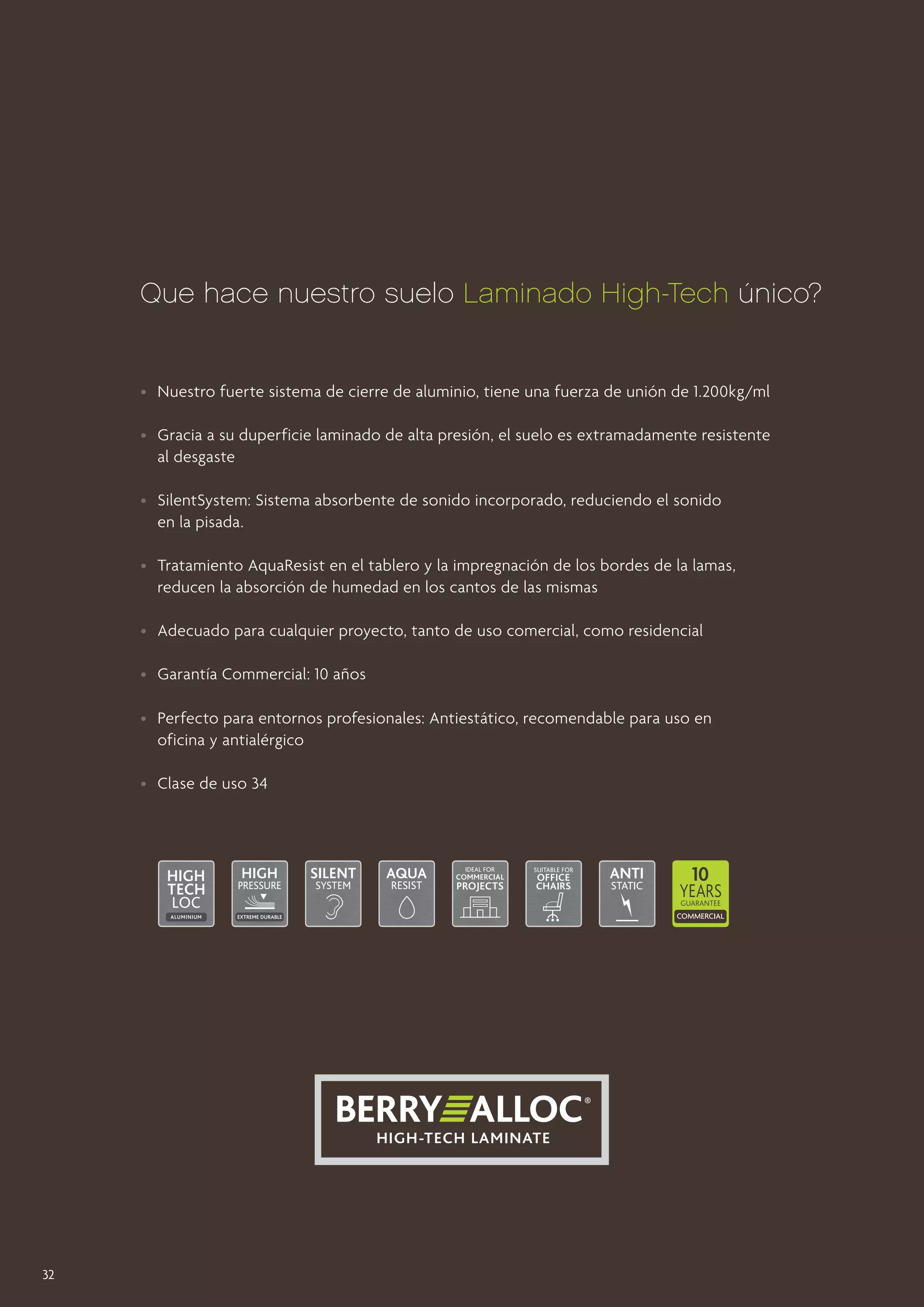 Que hace nuestro suelo Laminado High-Tech único?

• Nuestro fuerte sistema de cierre de aluminio, tiene una fuerza de unión de 1.200kg/ml

• Gracia a su duperficie laminado de alta presión, el suelo es extramadamente resistente al desgaste

• SilentSystem: Sistema absorbente de sonido incorporado, reduciendo el sonido en la pisada.

• Tratamiento AquaResist en el tablero y la impregnación de los bordes de la lamas, reducen la absorción de humedad en los cantos de las mismas

• Adecuado para cualquier proyecto, tanto de uso comercial, como residencial

• Garantía Commercial: 10 años

• Perfecto para entornos profesionales: Antiestático, recomendable para uso en oficina y antialérgico

• Clase de uso 34

HIGH TECH LOC ALUMINIUM

HIGH PRESSURE EXTREME DURABLE

SILENT SYSTEM

AQUA RESIST

IDEAL FOR COMMERCIAL PROJECTS

SUITABLE FOR OFFICE CHAIRS

ANTI STATIC

10 YEARS GUARANTEE COMMERCIAL

BERRY ALLOC®
HIGH-TECH LAMINATE

32